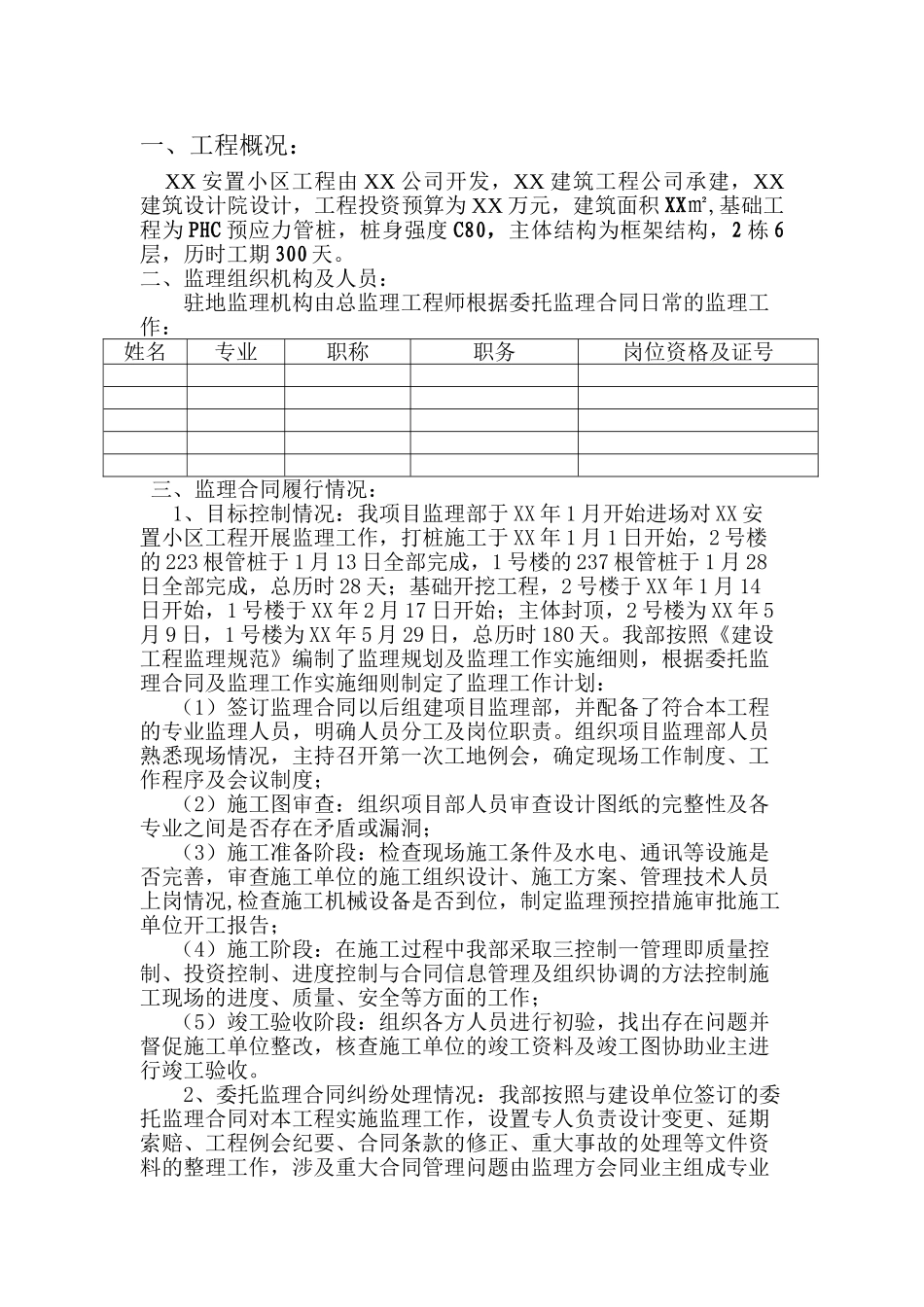 一、工程概况：

XX 安置小区工程由 XX 公司开发，XX 建筑工程公司承建，XX 建筑设计院设计，工程投资预算为 XX 万元，建筑面积 XX㎡,基础工程为 PHC 预应力管桩，桩身强度 C80，主体结构为框架结构，2 栋 6 层，历时工期 300 天。

二、监理组织机构及人员：

驻地监理机构由总监理工程师根据委托监理合同日常的监理工作：

| 姓名 | 专业 | 职称 | 职务 | 岗位资格及证号 |
|---|---|---|---|---|
| | | | | |
| | | | | |
| | | | | |
| | | | | |
| | | | | |

三、监理合同履行情况：

1、目标控制情况：我项目监理部于 XX 年 1 月开始进场对 XX 安置小区工程开展监理工作，打桩施工于 XX 年 1 月 1 日开始，2 号楼的 223 根管桩于 1 月 13 日全部完成，1 号楼的 237 根管桩于 1 月 28 日全部完成，总历时 28 天；基础开挖工程，2 号楼于 XX 年 1 月 14 日开始，1 号楼于 XX 年 2 月 17 日开始；主体封顶，2 号楼为 XX 年 5 月 9 日，1 号楼为 XX 年 5 月 29 日，总历时 180 天。我部按照《建设工程监理规范》编制了监理规划及监理工作实施细则，根据委托监理合同及监理工作实施细则制定了监理工作计划：

（1）签订监理合同以后组建项目监理部，并配备了符合本工程的专业监理人员，明确人员分工及岗位职责。组织项目监理部人员熟悉现场情况，主持召开第一次工地例会，确定现场工作制度、工作程序及会议制度；

（2）施工图审查：组织项目部人员审查设计图纸的完整性及各专业之间是否存在矛盾或漏洞；

（3）施工准备阶段：检查现场施工条件及水电、通讯等设施是否完善，审查施工单位的施工组织设计、施工方案、管理技术人员上岗情况,检查施工机械设备是否到位，制定监理预控措施审批施工单位开工报告；

（4）施工阶段：在施工过程中我部采取三控制一管理即质量控制、投资控制、进度控制与合同信息管理及组织协调的方法控制施工现场的进度、质量、安全等方面的工作；

（5）竣工验收阶段：组织各方人员进行初验，找出存在问题并督促施工单位整改，核查施工单位的竣工资料及竣工图协助业主进行竣工验收。

2、委托监理合同纠纷处理情况：我部按照与建设单位签订的委托监理合同对本工程实施监理工作，设置专人负责设计变更、延期索赔、工程例会纪要、合同条款的修正、重大事故的处理等文件资料的整理工作，涉及重大合同管理问题由监理方会同业主组成专业